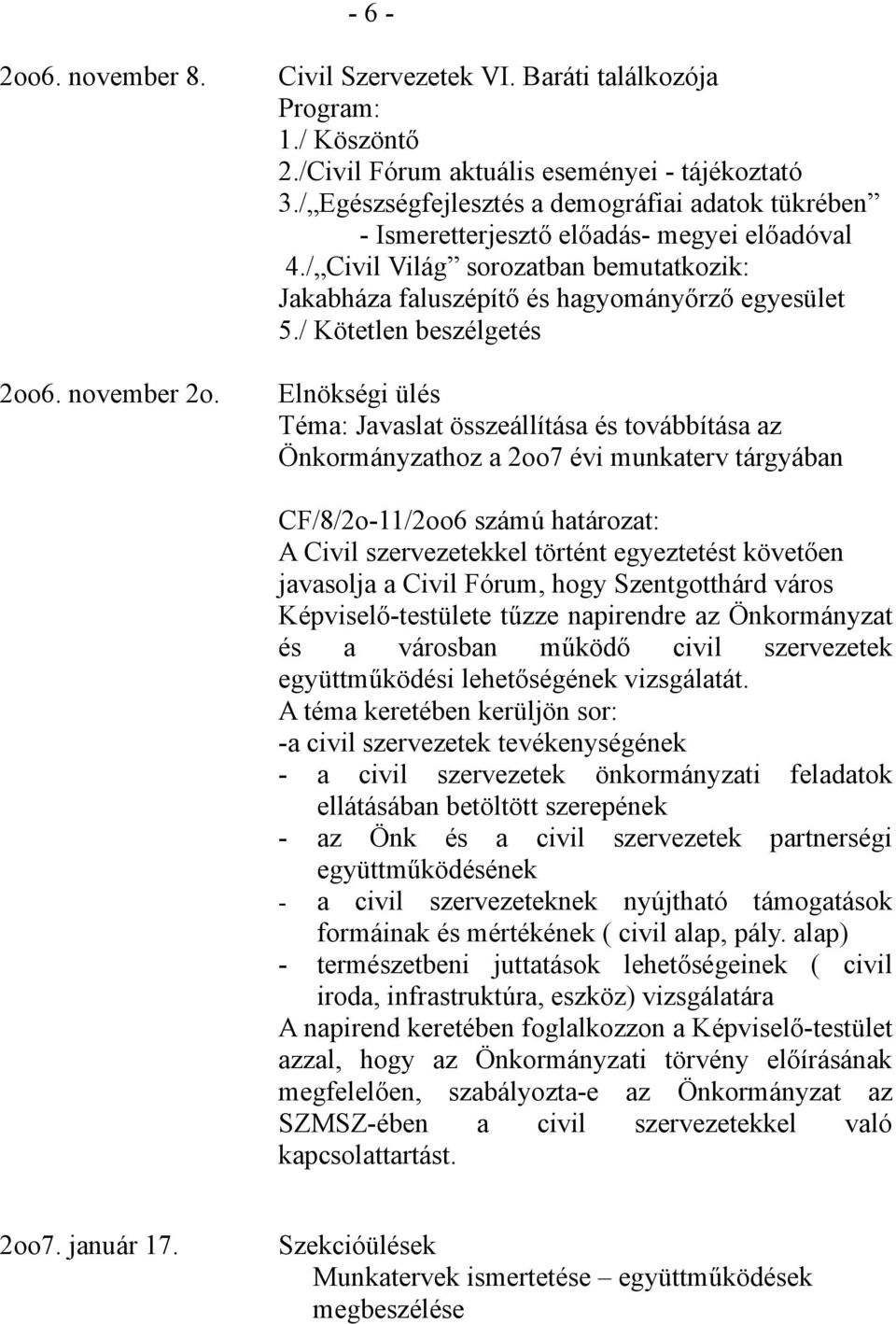 - 6 -

2oo6. november 8. Civil Szervezetek VI. Baráti találkozója
Program:
1./ Köszöntő
2./Civil Fórum aktuális eseményei - tájékoztató
3./„Egészségfejlesztés a demográfiai adatok tükrében”
- Ismeretterjesztő előadás- megyei előadóval
4./„Civil Világ” sorozatban bemutatkozik:
Jakabháza faluszépítő és hagyományőrző egyesület
5./ Kötetlen beszélgetés

2oo6. november 2o. Elnökségi ülés
Téma: Javaslat összeállítása és továbbítása az Önkormányzathoz a 2oo7 évi munkaterv tárgyában

CF/8/2o-11/2oo6 számú határozat:
A Civil szervezetekkel történt egyeztetést követően javasolja a Civil Fórum, hogy Szentgotthárd város Képviselő-testülete tűzze napirendre az Önkormányzat és a városban működő civil szervezetek együttműködési lehetőségének vizsgálatát.
A téma keretében kerüljön sor:
-a civil szervezetek tevékenységének
- a civil szervezetek önkormányzati feladatok ellátásában betöltött szerepének
- az Önk és a civil szervezetek partnerségi együttműködésének
- a civil szervezeteknek nyújtható támogatások formáinak és mértékének ( civil alap, pály. alap)
- természetbeni juttatások lehetőségeinek ( civil iroda, infrastruktúra, eszköz) vizsgálatára
A napirend keretében foglalkozzon a Képviselő-testület azzal, hogy az Önkormányzati törvény előírásának megfelelően, szabályozta-e az Önkormányzat az SZMSZ-ében a civil szervezetekkel való kapcsolattartást.

2oo7. január 17. Szekcióülések
Munkatervek ismertetése – együttműködések megbeszélése